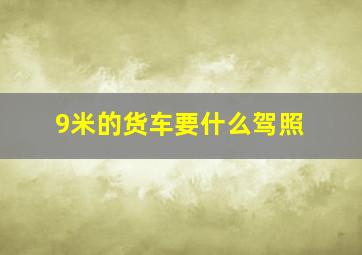 9米的货车要什么驾照